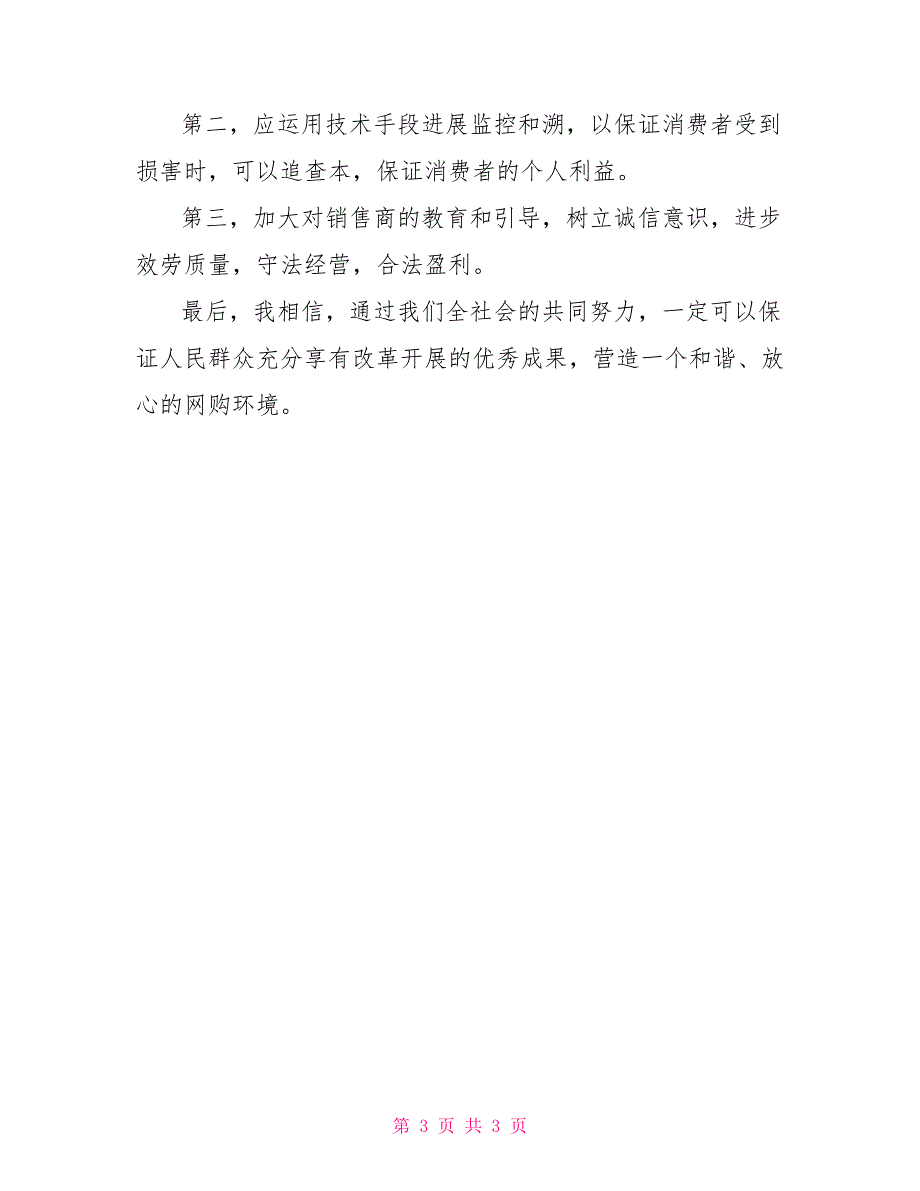 第二，应运用技术手段进展监控和溯，以保证消费者受到损害时，可以追查本，保证消费者的个人利益。

第三，加大对销售商的教育和引导，树立诚信意识，进步效劳质量，守法经营，合法盈利。

最后，我相信，通过我们全社会的共同努力，一定可以保证人民群众充分享有改革开展的优秀成果，营造一个和谐、放心的网购环境。

第 3 页 共 3 页